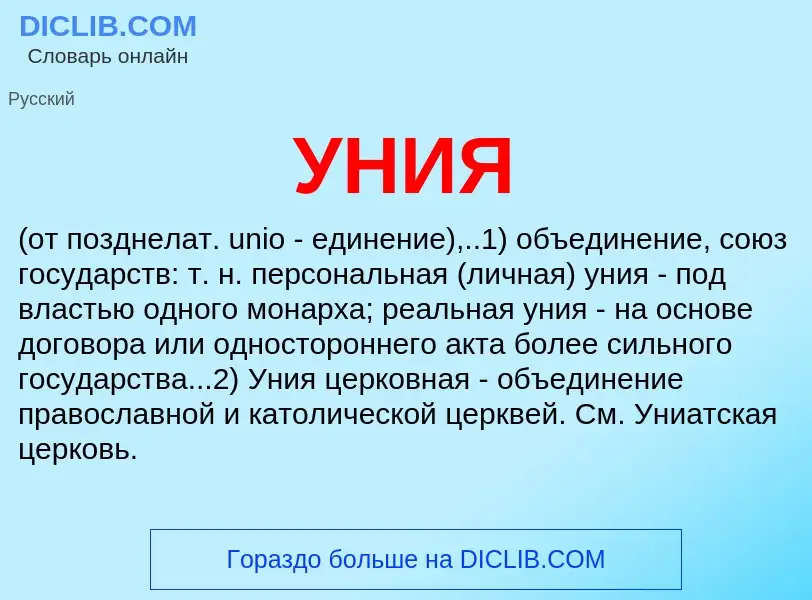 DICLIB.COM
Словарь онлайн

Русский

УНИЯ

(от позднелат. unio - единение),..1) объединение, союз государств: т. н. персональная (личная) уния - под властью одного монарха; реальная уния - на основе договора или одностороннего акта более сильного государства...2) Уния церковная - объединение православной и католической церквей. См. Униатская церковь.

Гораздо больше на DICLIB.COM